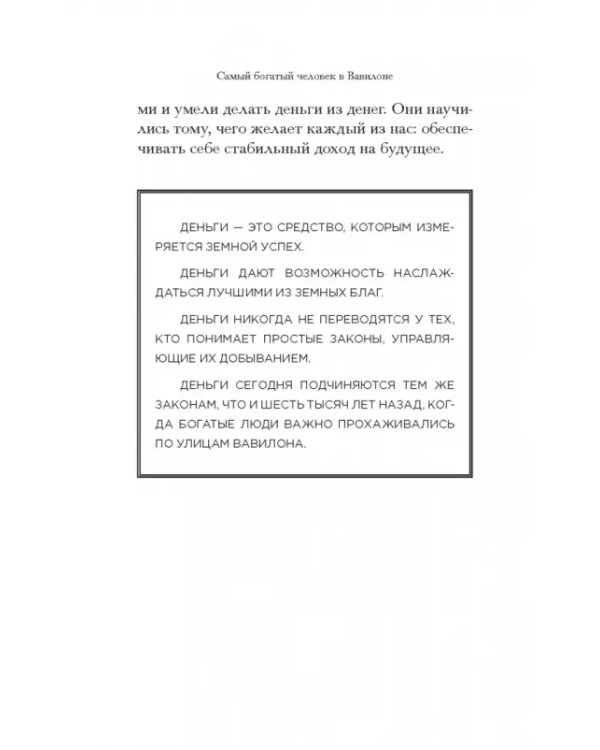 Самый богатый человек в Вавилоне

ми и умели делать деньги из денег. Они научились тому, чего желает каждый из нас: обеспечивать себе стабильный доход на будущее.

ДЕНЬГИ — ЭТО СРЕДСТВО, КОТОРЫМ ИЗМЕРЯЕТСЯ ЗЕМНОЙ УСПЕХ.

ДЕНЬГИ ДАЮТ ВОЗМОЖНОСТЬ НАСЛАЖДАТЬСЯ ЛУЧШИМИ ИЗ ЗЕМНЫХ БЛАГ.

ДЕНЬГИ НИКОГДА НЕ ПЕРЕВОДЯТСЯ У ТЕХ, КТО ПОНИМАЕТ ПРОСТЫЕ ЗАКОНЫ, УПРАВЛЯЮЩИЕ ИХ ДОБЫВАНИЕМ.

ДЕНЬГИ СЕГОДНЯ ПОДЧИНЯЮТСЯ ТЕМ ЖЕ ЗАКОНАМ, ЧТО И ШЕСТЬ ТЫСЯЧ ЛЕТ НАЗАД, КОГДА БОГАТЫЕ ЛЮДИ ВАЖНО ПРОХАЖИВАЛИСЬ ПО УЛИЦАМ ВАВИЛОНА.